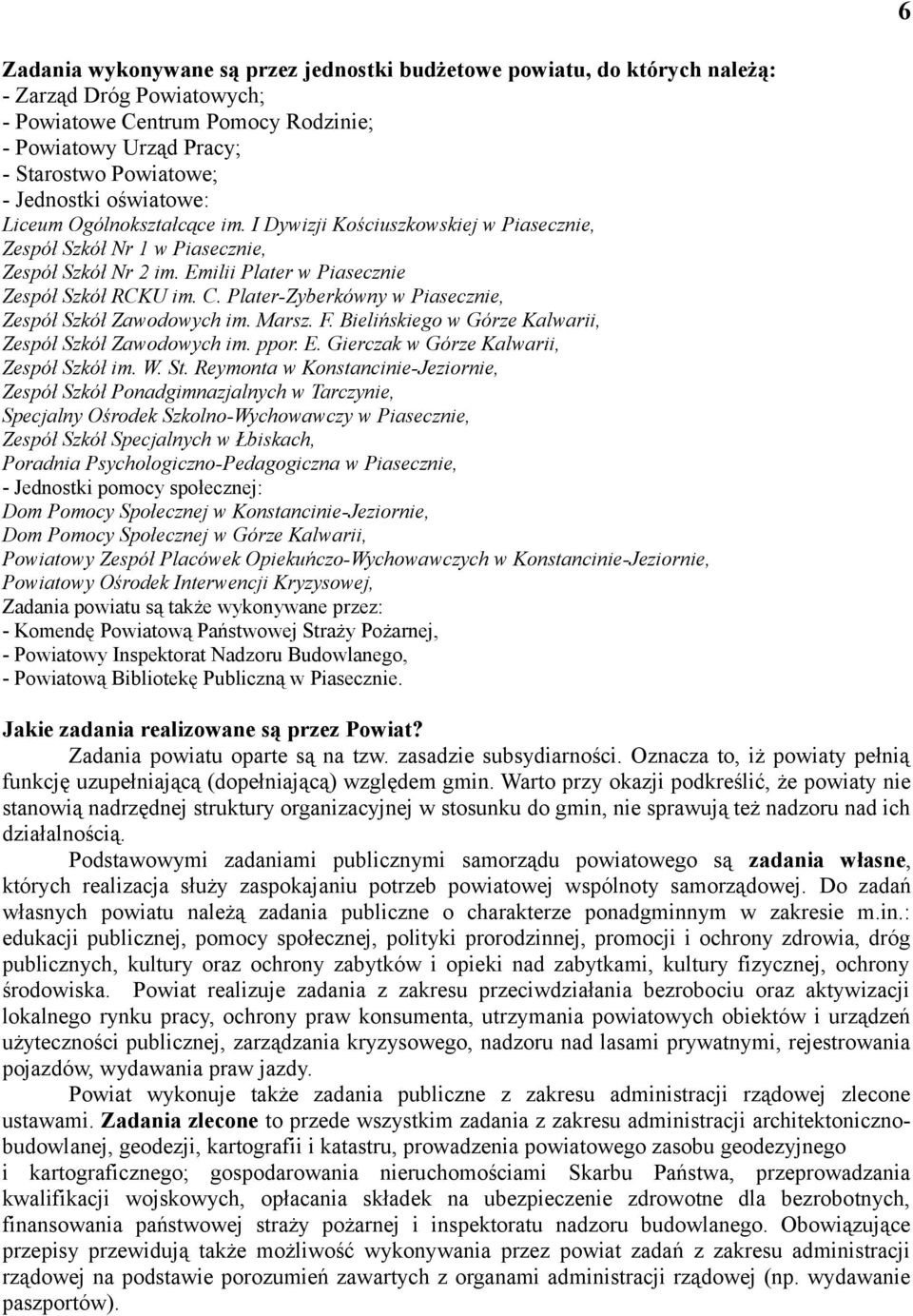 6

Zadania wykonywane są przez jednostki budżetowe powiatu, do których należą:
- Zarząd Dróg Powiatowych;
- Powiatowe Centrum Pomocy Rodzinie;
- Powiatowy Urząd Pracy;
- Starostwo Powiatowe;
- Jednostki oświatowe:
Liceum Ogólnokształcące im. I Dywizji Kościuszkowskiej w Piasecznie,
Zespół Szkół Nr 1 w Piasecznie,
Zespół Szkół Nr 2 im. Emilii Plater w Piasecznie
Zespół Szkół RCKU im. C. Plater-Zyberkówny w Piasecznie,
Zespół Szkół Zawodowych im. Marsz. F. Bielińskiego w Górze Kalwarii,
Zespół Szkół Zawodowych im. ppor. E. Gierczak w Górze Kalwarii,
Zespół Szkół im. W. St. Reymonta w Konstancinie-Jeziornie,
Zespół Szkół Ponadgimnazjalnych w Tarczynie,
Specjalny Ośrodek Szkolno-Wychowawczy w Piasecznie,
Zespół Szkół Specjalnych w Łbiskach,
Poradnia Psychologiczno-Pedagogiczna w Piasecznie,
- Jednostki pomocy społecznej:
Dom Pomocy Społecznej w Konstancinie-Jeziornie,
Dom Pomocy Społecznej w Górze Kalwarii,
Powiatowy Zespół Placówek Opiekuńczo-Wychowawczych w Konstancinie-Jeziornie,
Powiatowy Ośrodek Interwencji Kryzysowej,
Zadania powiatu są także wykonywane przez:
- Komendę Powiatową Państwowej Straży Pożarnej,
- Powiatowy Inspektorat Nadzoru Budowlanego,
- Powiatową Bibliotekę Publiczną w Piasecznie.

Jakie zadania realizowane są przez Powiat?
Zadania powiatu oparte są na tzw. zasadzie subsydiarności. Oznacza to, iż powiaty pełnią funkcję uzupełniającą (dopełniającą) względem gmin. Warto przy okazji podkreślić, że powiaty nie stanowią nadrzędnej struktury organizacyjnej w stosunku do gmin, nie sprawują też nadzoru nad ich działalnością.

Podstawowymi zadaniami publicznymi samorządu powiatowego są zadania własne, których realizacja służy zaspokajaniu potrzeb powiatowej wspólnoty samorządowej. Do zadań własnych powiatu należą zadania publiczne o charakterze ponadgminnym w zakresie m.in.: edukacji publicznej, pomocy społecznej, polityki prorodzinnej, promocji i ochrony zdrowia, dróg publicznych, kultury oraz ochrony zabytków i opieki nad zabytkami, kultury fizycznej, ochrony środowiska. Powiat realizuje zadania z zakresu przeciwdziałania bezrobociu oraz aktywizacji lokalnego rynku pracy, ochrony praw konsumenta, utrzymania powiatowych obiektów i urządzeń użyteczności publicznej, zarządzania kryzysowego, nadzoru nad lasami prywatnymi, rejestrowania pojazdów, wydawania praw jazdy.

Powiat wykonuje także zadania publiczne z zakresu administracji rządowej zlecone ustawami. Zadania zlecone to przede wszystkim zadania z zakresu administracji architektoniczno-budowlanej, geodezji, kartografii i katastru, prowadzenia powiatowego zasobu geodezyjnego i kartograficznego; gospodarowania nieruchomościami Skarbu Państwa, przeprowadzania kwalifikacji wojskowych, opłacania składek na ubezpieczenie zdrowotne dla bezrobotnych, finansowania państwowej straży pożarnej i inspektoratu nadzoru budowlanego. Obowiązujące przepisy przewidują także możliwość wykonywania przez powiat zadań z zakresu administracji rządowej na podstawie porozumień zawartych z organami administracji rządowej (np. wydawanie paszportów).